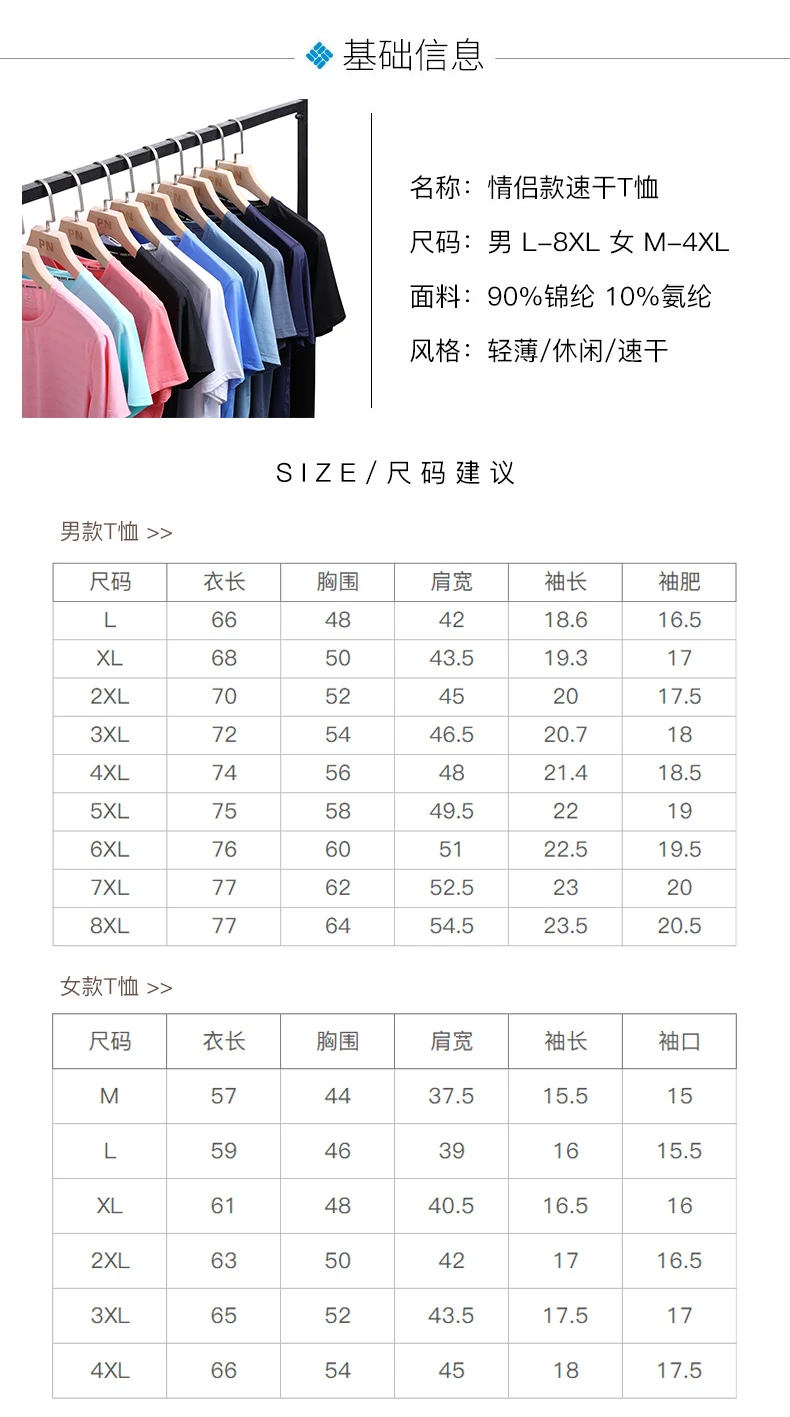 基础信息

名称：情侣款速干T恤

尺码：男 L-8XL 女 M-4XL

面料：90%锦纶 10%氨纶

风格：轻薄/休闲/速干

SIZE/尺码建议

男款T恤 >>

| 尺码 | 衣长 | 胸围 | 肩宽 | 袖长 | 袖肥 |
|---|---|---|---|---|---|
| L | 66 | 48 | 42 | 18.6 | 16.5 |
| XL | 68 | 50 | 43.5 | 19.3 | 17 |
| 2XL | 70 | 52 | 45 | 20 | 17.5 |
| 3XL | 72 | 54 | 46.5 | 20.7 | 18 |
| 4XL | 74 | 56 | 48 | 21.4 | 18.5 |
| 5XL | 75 | 58 | 49.5 | 22 | 19 |
| 6XL | 76 | 60 | 51 | 22.5 | 19.5 |
| 7XL | 77 | 62 | 52.5 | 23 | 20 |
| 8XL | 77 | 64 | 54.5 | 23.5 | 20.5 |

女款T恤 >>

| 尺码 | 衣长 | 胸围 | 肩宽 | 袖长 | 袖口 |
|---|---|---|---|---|---|
| M | 57 | 44 | 37.5 | 15.5 | 15 |
| L | 59 | 46 | 39 | 16 | 15.5 |
| XL | 61 | 48 | 40.5 | 16.5 | 16 |
| 2XL | 63 | 50 | 42 | 17 | 16.5 |
| 3XL | 65 | 52 | 43.5 | 17.5 | 17 |
| 4XL | 66 | 54 | 45 | 18 | 17.5 |